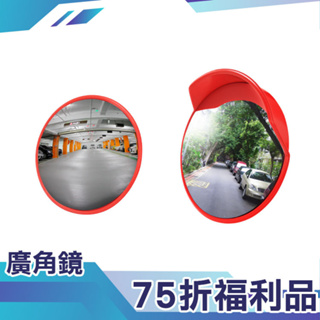 廣角鏡

75折福利品